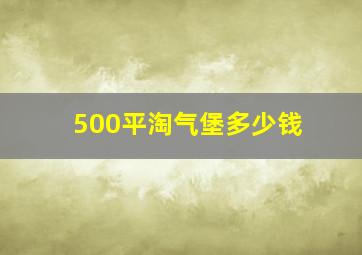 500平淘气堡多少钱